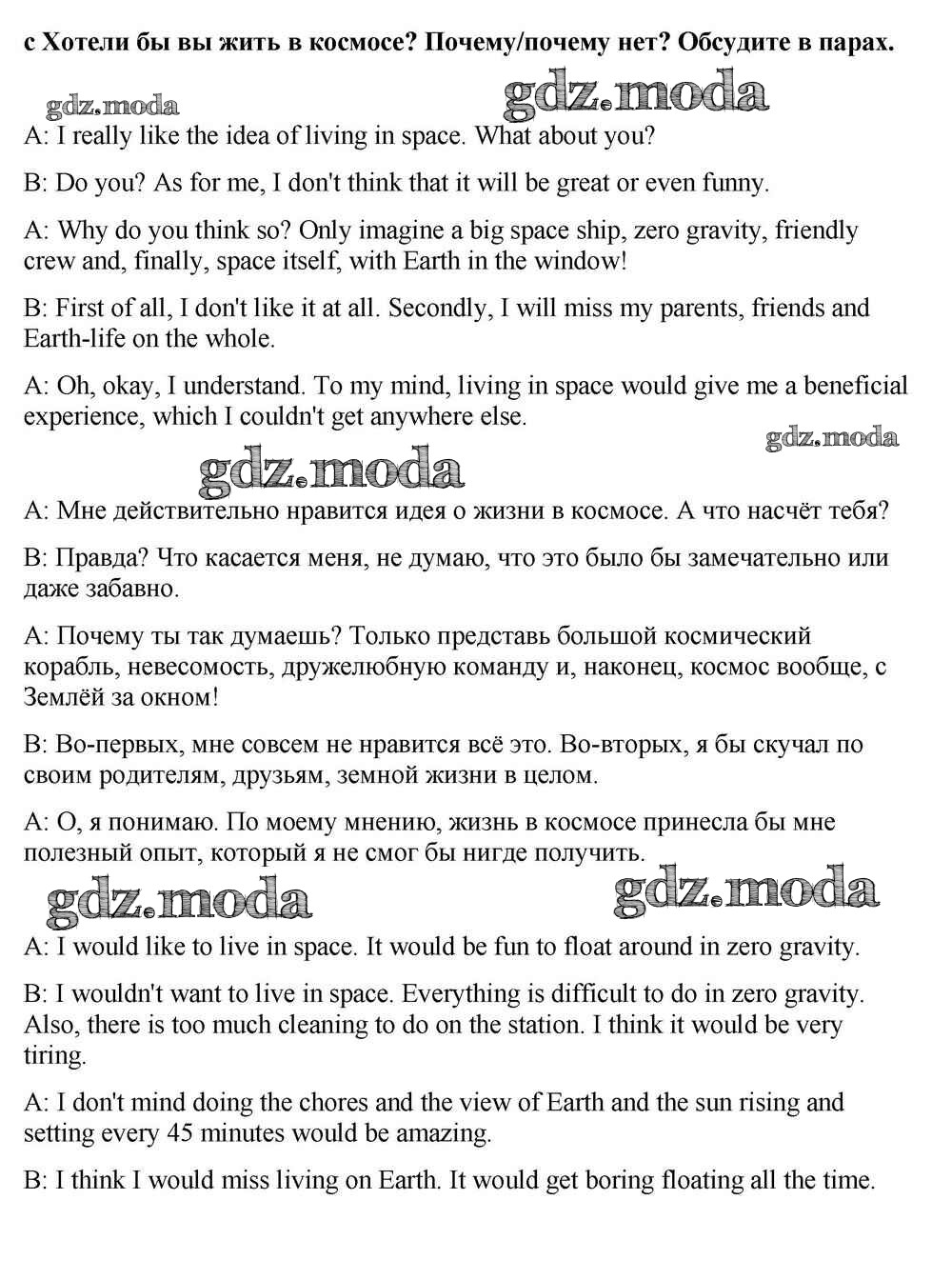 c Хотели бы вы жить в космосе? Почему/почему нет? Обсудите в парах.

gdz.moda gdz.moda

A: I really like the idea of living in space. What about you?

B: Do you? As for me, I don't think that it will be great or even funny.

A: Why do you think so? Only imagine a big space ship, zero gravity, friendly crew and, finally, space itself, with Earth in the window!

B: First of all, I don't like it at all. Secondly, I will miss my parents, friends and Earth-life on the whole.

A: Oh, okay, I understand. To my mind, living in space would give me a beneficial experience, which I couldn't get anywhere else.

gdz.moda

gdz.moda

A: Мне действительно нравится идея о жизни в космосе. А что насчёт тебя?

B: Правда? Что касается меня, не думаю, что это было бы замечательно или даже забавно.

A: Почему ты так думаешь? Только представь большой космический корабль, невесомость, дружелюбную команду и, наконец, космос вообще, с Землёй за окном!

B: Во-первых, мне совсем не нравится всё это. Во-вторых, я бы скучал по своим родителям, друзьям, земной жизни в целом.

A: О, я понимаю. По моему мнению, жизнь в космосе принесла бы мне полезный опыт, который я не смог бы нигде получить.

gdz.moda gdz.moda

A: I would like to live in space. It would be fun to float around in zero gravity.

B: I wouldn't want to live in space. Everything is difficult to do in zero gravity. Also, there is too much cleaning to do on the station. I think it would be very tiring.

A: I don't mind doing the chores and the view of Earth and the sun rising and setting every 45 minutes would be amazing.

B: I think I would miss living on Earth. It would get boring floating all the time.